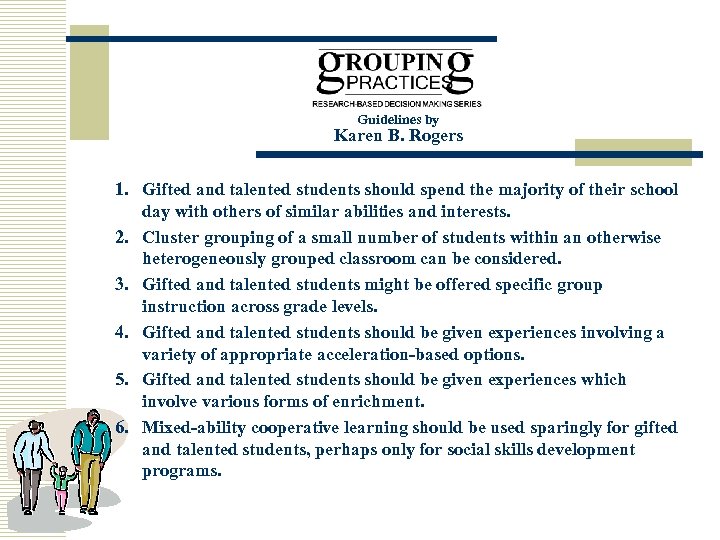 GROUPING PRACTICES
RESEARCH-BASED DECISION MAKING SERIES
Guidelines by
Karen B. Rogers

1. Gifted and talented students should spend the majority of their school day with others of similar abilities and interests.
2. Cluster grouping of a small number of students within an otherwise heterogeneously grouped classroom can be considered.
3. Gifted and talented students might be offered specific group instruction across grade levels.
4. Gifted and talented students should be given experiences involving a variety of appropriate acceleration-based options.
5. Gifted and talented students should be given experiences which involve various forms of enrichment.
6. Mixed-ability cooperative learning should be used sparingly for gifted and talented students, perhaps only for social skills development programs.